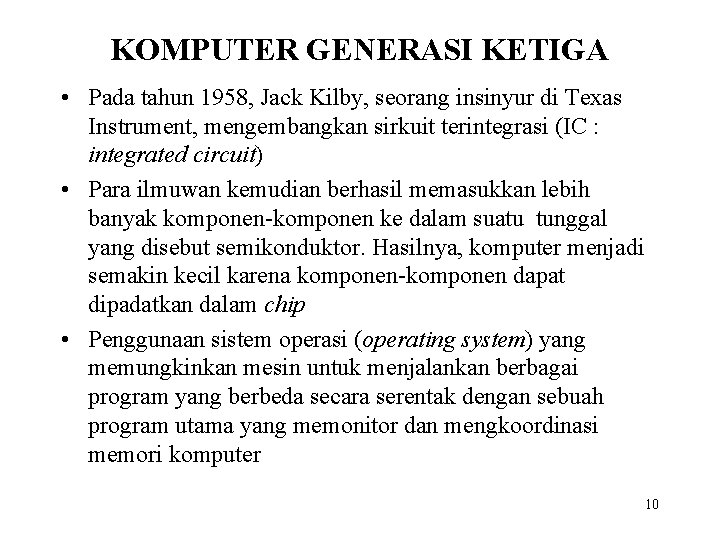 KOMPUTER GENERASI KETIGA

• Pada tahun 1958, Jack Kilby, seorang insinyur di Texas Instrument, mengembangkan sirkuit terintegrasi (IC : integrated circuit)

• Para ilmuwan kemudian berhasil memasukkan lebih banyak komponen-komponen ke dalam suatu tunggal yang disebut semikonduktor. Hasilnya, komputer menjadi semakin kecil karena komponen-komponen dapat dipadatkan dalam chip

• Penggunaan sistem operasi (operating system) yang memungkinkan mesin untuk menjalankan berbagai program yang berbeda secara serentak dengan sebuah program utama yang memonitor dan mengkoordinasi memori komputer

10